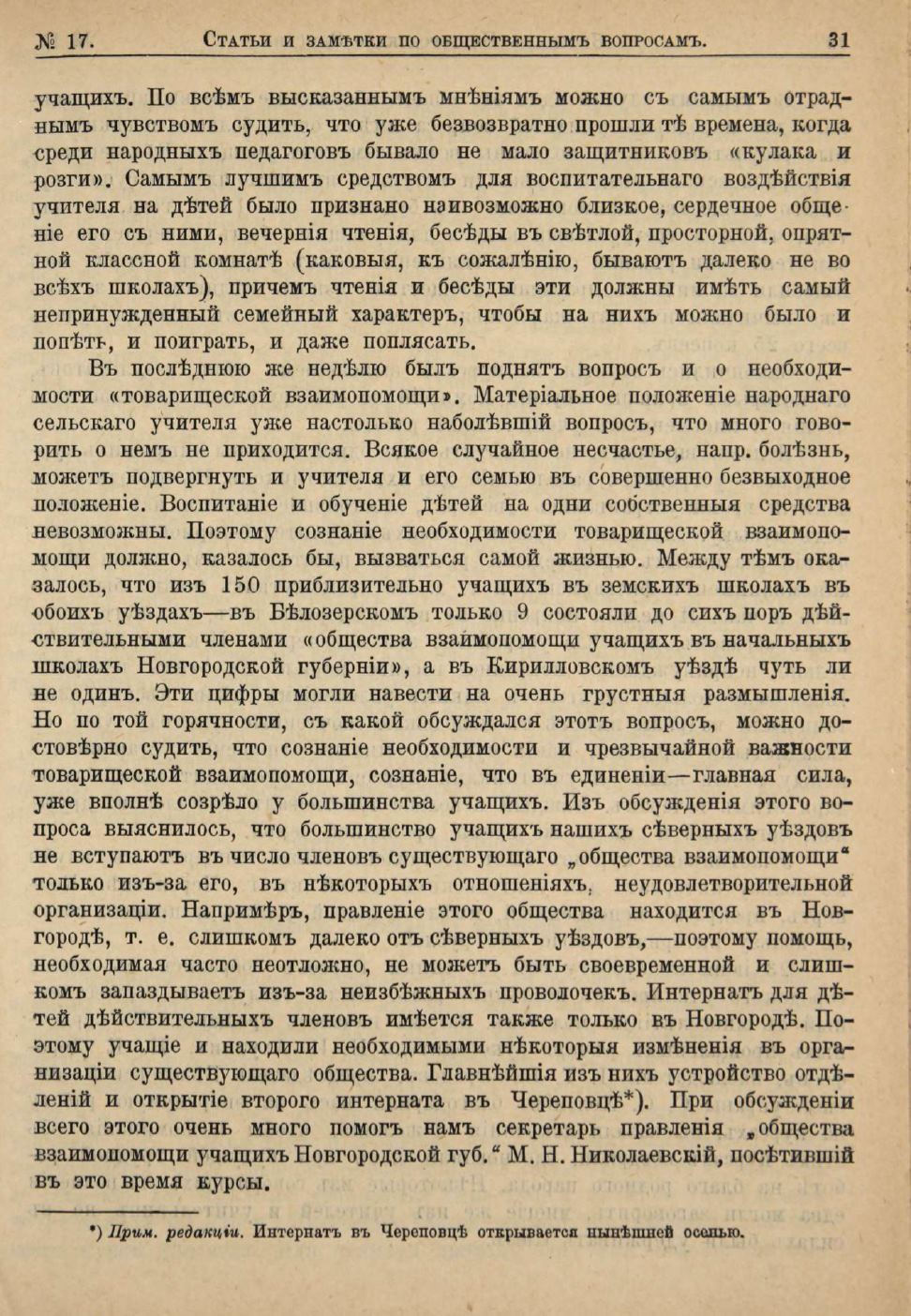 № 17. Статьи и замѣтки по общественнымъ вопросамъ. 31

учащихъ. По всѣмъ высказаннымъ мнѣніямъ можно съ самымъ отраднымъ чувствомъ судить, что уже безвозвратно прошли тѣ времена, когда среди народныхъ педагоговъ бывало не мало защитниковъ «кулака и розги». Самымъ лучшимъ средствомъ для воспитательнаго воздѣйствія учителя на дѣтей было признано наивозможно близкое, сердечное общеніе его съ ними, вечернія чтенія, бесѣды въ свѣтлой, просторной, опрятной классной комнатѣ (каковыя, къ сожалѣнію, бываютъ далеко не во всѣхъ школахъ), причемъ чтенія и бесѣды эти должны имѣть самый непринужденный семейный характеръ, чтобы на нихъ можно было и попѣть, и поиграть, и даже поплясать.

Въ послѣднюю же недѣлю былъ поднятъ вопросъ и о необходимости «товарищеской взаимопомощи». Матеріальное положеніе народнаго сельскаго учителя уже настолько наболѣвшій вопросъ, что много говорить о немъ не приходится. Всякое случайное несчастье, напр. болѣзнь, можетъ подвергнуть и учителя и его семью въ совершенно безвыходное положеніе. Воспитаніе и обученіе дѣтей на одни собственныя средства невозможны. Поэтому сознаніе необходимости товарищеской взаимопомощи должно, казалось бы, вызваться самой жизнью. Между тѣмъ оказалось, что изъ 150 приблизительно учащихъ въ земскихъ школахъ въ обоихъ уѣздахъ—въ Бѣлозерскомъ только 9 состояли до сихъ поръ дѣйствительными членами «общества взаимопомощи учащихъ въ начальныхъ школахъ Новгородской губерніи», а въ Кирилловскомъ уѣздѣ чуть ли не одинъ. Эти цифры могли навести на очень грустныя размышленія. Но по той горячности, съ какой обсуждался этотъ вопросъ, можно достовѣрно судить, что сознаніе необходимости и чрезвычайной важности товарищеской взаимопомощи, сознаніе, что въ единеніи—главная сила, уже вполнѣ созрѣло у большинства учащихъ. Изъ обсужденія этого вопроса выяснилось, что большинство учащихъ нашихъ сѣверныхъ уѣздовъ не вступаютъ въ число членовъ существующаго „общества взаимопомощи“ только изъ-за его, въ нѣкоторыхъ отношеніяхъ, неудовлетворительной организаціи. Напримѣръ, правленіе этого общества находится въ Новгородѣ, т. е. слишкомъ далеко отъ сѣверныхъ уѣздовъ,—поэтому помощь, необходимая часто неотложно, не можетъ быть своевременной и слишкомъ запаздываетъ изъ-за неизбѣжныхъ проволочекъ. Интернатъ для дѣтей дѣйствительныхъ членовъ имѣется также только въ Новгородѣ. Поэтому учащіе и находили необходимыми нѣкоторыя измѣненія въ организаціи существующаго общества. Главнѣйшія изъ нихъ устройство отдѣленій и открытіе второго интерната въ Череповцѣ*). При обсужденіи всего этого очень много помогъ намъ секретарь правленія „общества взаимопомощи учащихъ Новгородской губ.“ М. Н. Николаевскій, посѣтившій въ это время курсы.

*) Прим. редакціи. Интернатъ въ Череповцѣ открывается нынѣшней осенью.